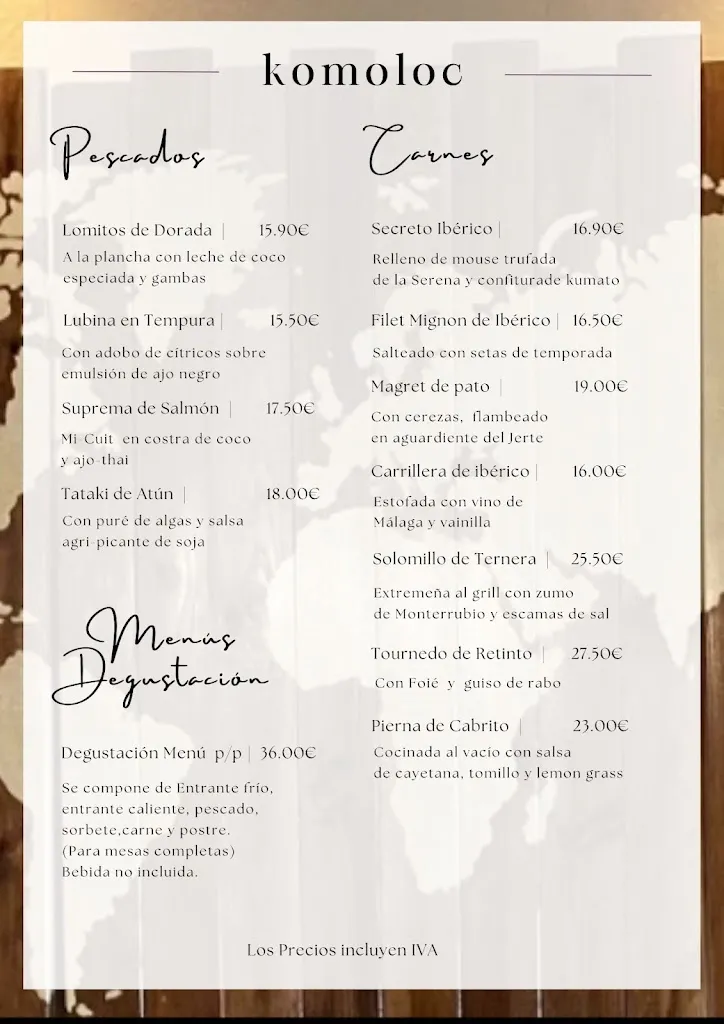 komoloc

Pescados

Lomitos de Dorada | 15.90€
A la plancha con leche de coco especiada y gambas

Lubina en Tempura | 15.50€
Con adobo de cítricos sobre emulsión de ajo negro

Suprema de Salmón | 17.50€
Mi Cuit en costra de coco y ajo-thai

Tataki de Atún | 18.00€
Con puré de algas y salsa agri-picante de soja

Menús Degustación

Degustación Menú p/p | 36.00€
Se compone de Entrante frío, entrante caliente, pescado, sorbete,carne y postre.
(Para mesas completas)
Bebida no incluida.

Carnes

Secreto Ibérico | 16.90€
Relleno de mouse trufada de la Serena y confiturade kumato

Filet Mignon de Ibérico | 16.50€
Salteado con setas de temporada

Magret de pato | 19.00€
Con cerezas, flambeado en aguardiente del Jerte

Carrillera de ibérico | 16.00€
Estofada con vino de Málaga y vainilla

Solomillo de Ternera | 25.50€
Extremeña al grill con zumo de Monterrubio y escamas de sal

Tournedo de Retinto | 27.50€
Con Foié y guiso de rabo

Pierna de Cabrito | 23.00€
Cocinada al vacío con salsa de cayetana, tomillo y lemon grass

Los Precios incluyen IVA